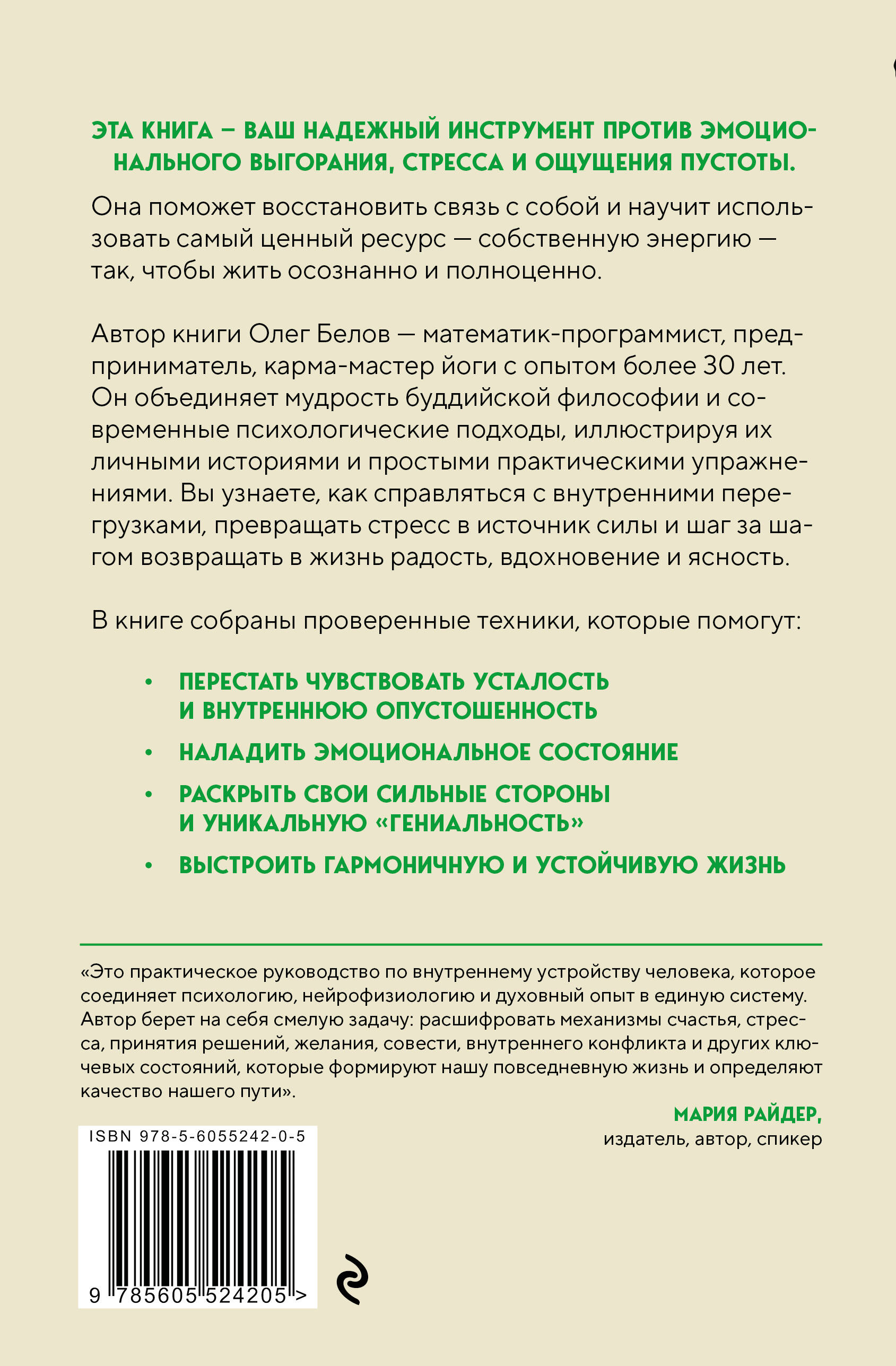 ЭТА КНИГА – ВАШ НАДЕЖНЫЙ ИНСТРУМЕНТ ПРОТИВ ЭМОЦИОНАЛЬНОГО ВЫГОРАНИЯ, СТРЕССА И ОЩУЩЕНИЯ ПУСТОТЫ.

Она поможет восстановить связь с собой и научит использовать самый ценный ресурс — собственную энергию — так, чтобы жить осознанно и полноценно.

Автор книги Олег Белов — математик-программист, предприниматель, карма-мастер йоги с опытом более 30 лет. Он объединяет мудрость буддийской философии и современные психологические подходы, иллюстрируя их личными историями и простыми практическими упражнениями. Вы узнаете, как справляться с внутренними перегрузками, превращать стресс в источник силы и шаг за шагом возвращать в жизнь радость, вдохновение и ясность.

В книге собраны проверенные техники, которые помогут:

• ПЕРЕСТАТЬ ЧУВСТВОВАТЬ УСТАЛОСТЬ И ВНУТРЕННЮЮ ОПУСТОШЕННОСТЬ
• НАЛАДИТЬ ЭМОЦИОНАЛЬНОЕ СОСТОЯНИЕ
• РАСКРЫТЬ СВОИ СИЛЬНЫЕ СТОРОНЫ И УНИКАЛЬНУЮ «ГЕНИАЛЬНОСТЬ»
• ВЫСТРОИТЬ ГАРМОНИЧНУЮ И УСТОЙЧИВУЮ ЖИЗНЬ

«Это практическое руководство по внутреннему устройству человека, которое соединяет психологию, нейрофизиологию и духовный опыт в единую систему. Автор берет на себя смелую задачу: расшифровать механизмы счастья, стресса, принятия решений, желания, совести, внутреннего конфликта и других ключевых состояний, которые формируют нашу повседневную жизнь и определяют качество нашего пути».

МАРИЯ РАЙДЕР,
издатель, автор, спикер

ISBN 978-5-6055242-0-5

9 785605 524205 >